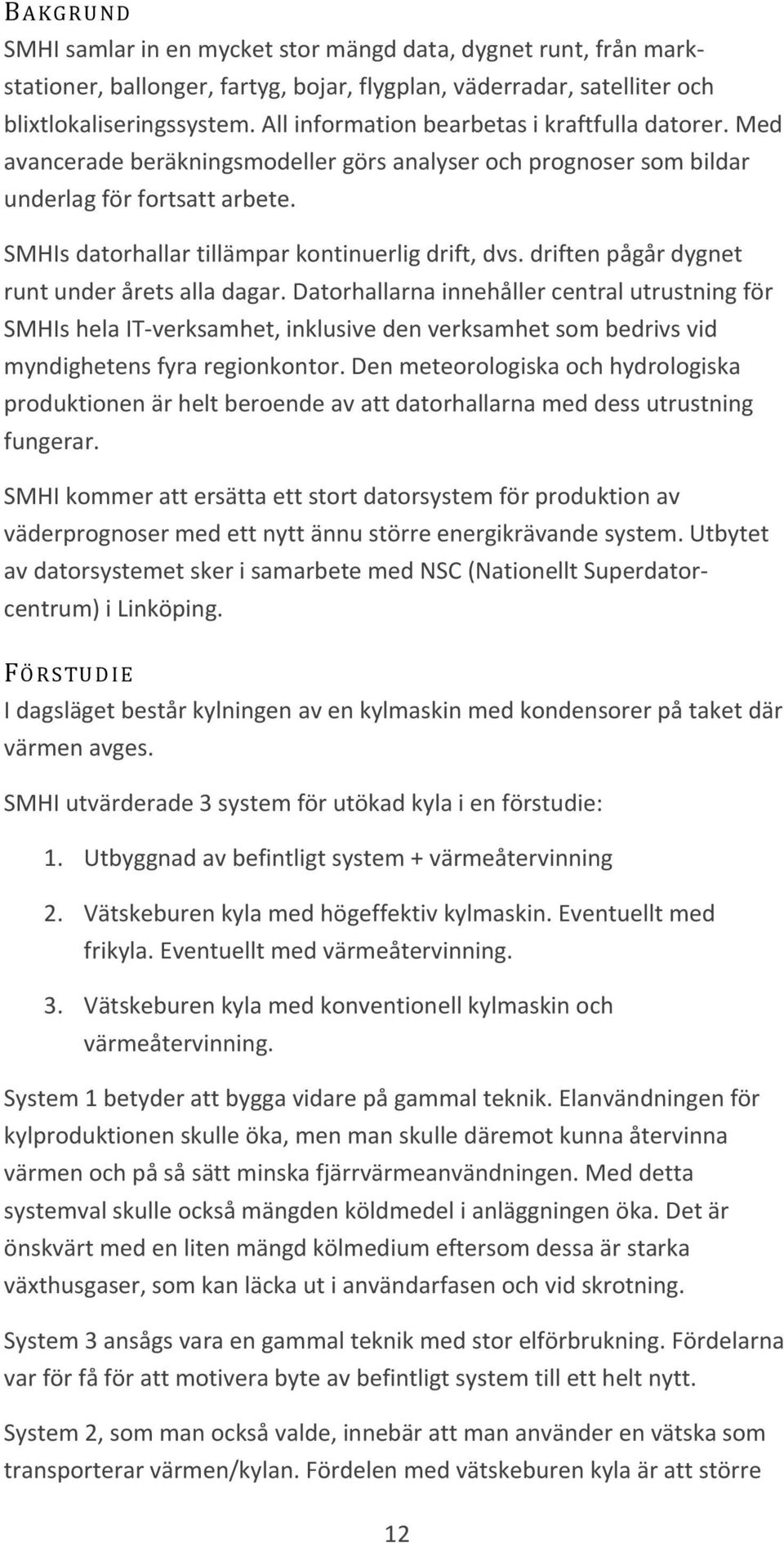 BAKGRUND

SMHI samlar in en mycket stor mängd data, dygnet runt, från markstationer, ballonger, fartyg, bojar, flygplan, väderradar, satelliter och blixtlokaliseringssystem. All information bearbetas i kraftfulla datorer. Med avancerade beräkningsmodeller görs analyser och prognoser som bildar underlag för fortsatt arbete.

SMHIs datorhallar tillämpar kontinuerlig drift, dvs. driften pågår dygnet runt under årets alla dagar. Datorhallarna innehåller central utrustning för SMHIs hela IT-verksamhet, inklusive den verksamhet som bedrivs vid myndighetens fyra regionkontor. Den meteorologiska och hydrologiska produktionen är helt beroende av att datorhallarna med dess utrustning fungerar.

SMHI kommer att ersätta ett stort datorsystem för produktion av väderprognoser med ett nytt ännu större energikrävande system. Utbytet av datorsystemet sker i samarbete med NSC (Nationellt Superdatorcentrum) i Linköping.

FÖRSTUDIE

I dagsläget består kylningen av en kylmaskin med kondensorer på taket där värmen avges.

SMHI utvärderade 3 system för utökad kyla i en förstudie:

1. Utbyggnad av befintligt system + värmeåtervinning
2. Vätskeburen kyla med högeffektiv kylmaskin. Eventuellt med frikyla. Eventuellt med värmeåtervinning.
3. Vätskeburen kyla med konventionell kylmaskin och värmeåtervinning.

System 1 betyder att bygga vidare på gammal teknik. Elanvändningen för kylproduktionen skulle öka, men man skulle däremot kunna återvinna värmen och på så sätt minska fjärrvärmeanvändningen. Med detta systemval skulle också mängden köldmedel i anläggningen öka. Det är önskvärt med en liten mängd kölmedium eftersom dessa är starka växthusgaser, som kan läcka ut i användarfasen och vid skrotning.

System 3 ansågs vara en gammal teknik med stor elförbrukning. Fördelarna var för få för att motivera byte av befintligt system till ett helt nytt.

System 2, som man också valde, innebär att man använder en vätska som transporterar värmen/kylan. Fördelen med vätskeburen kyla är att större

12